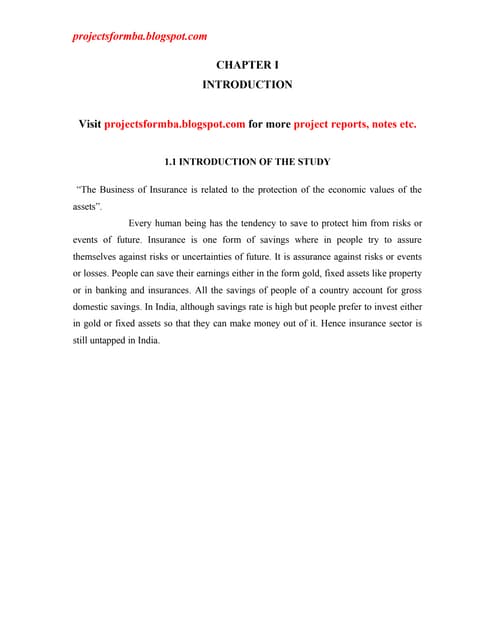 projectsformba.blogspot.com

CHAPTER I
INTRODUCTION

Visit projectsformba.blogspot.com for more project reports, notes etc.

1.1 INTRODUCTION OF THE STUDY

"The Business of Insurance is related to the protection of the economic values of the assets".

Every human being has the tendency to save to protect him from risks or events of future. Insurance is one form of savings where in people try to assure themselves against risks or uncertainties of future. It is assurance against risks or events or losses. People can save their earnings either in the form gold, fixed assets like property or in banking and insurances. All the savings of people of a country account for gross domestic savings. In India, although savings rate is high but people prefer to invest either in gold or fixed assets so that they can make money out of it. Hence insurance sector is still untapped in India.